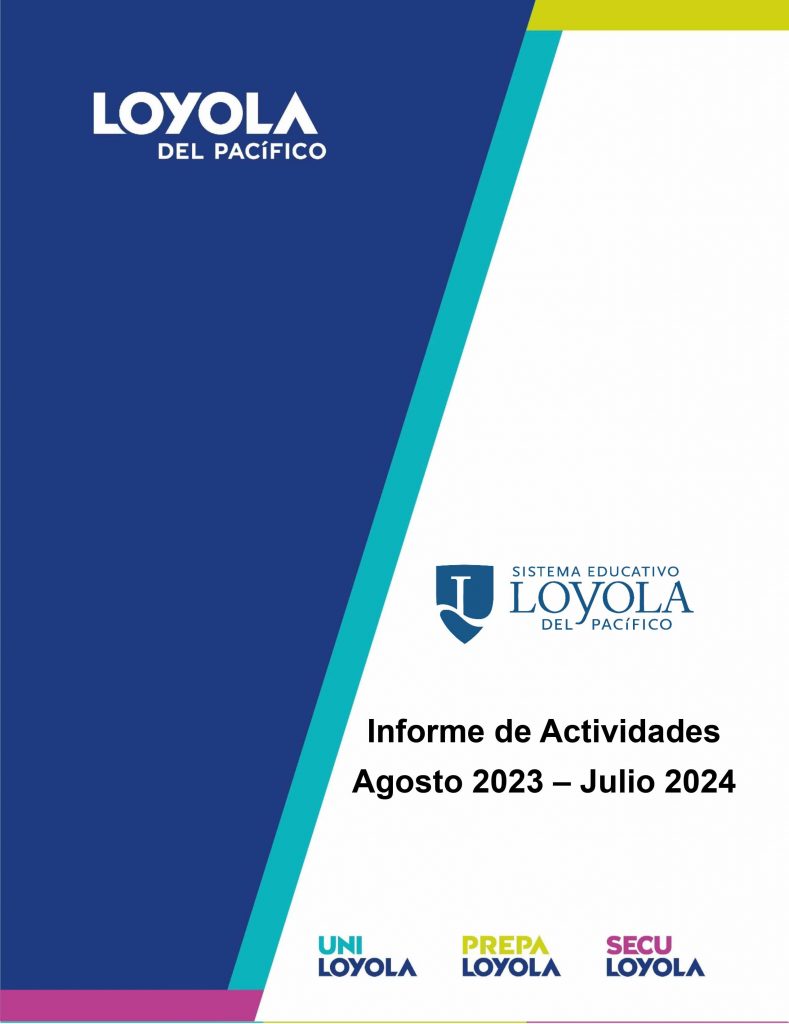 LOYOLA
DEL PACÍFICO

SISTEMA EDUCATIVO
LOYOLA
DEL PACÍFICO

Informe de Actividades
Agosto 2023 – Julio 2024

UNI
LOYOLA

PREPA
LOYOLA

SECU
LOYOLA